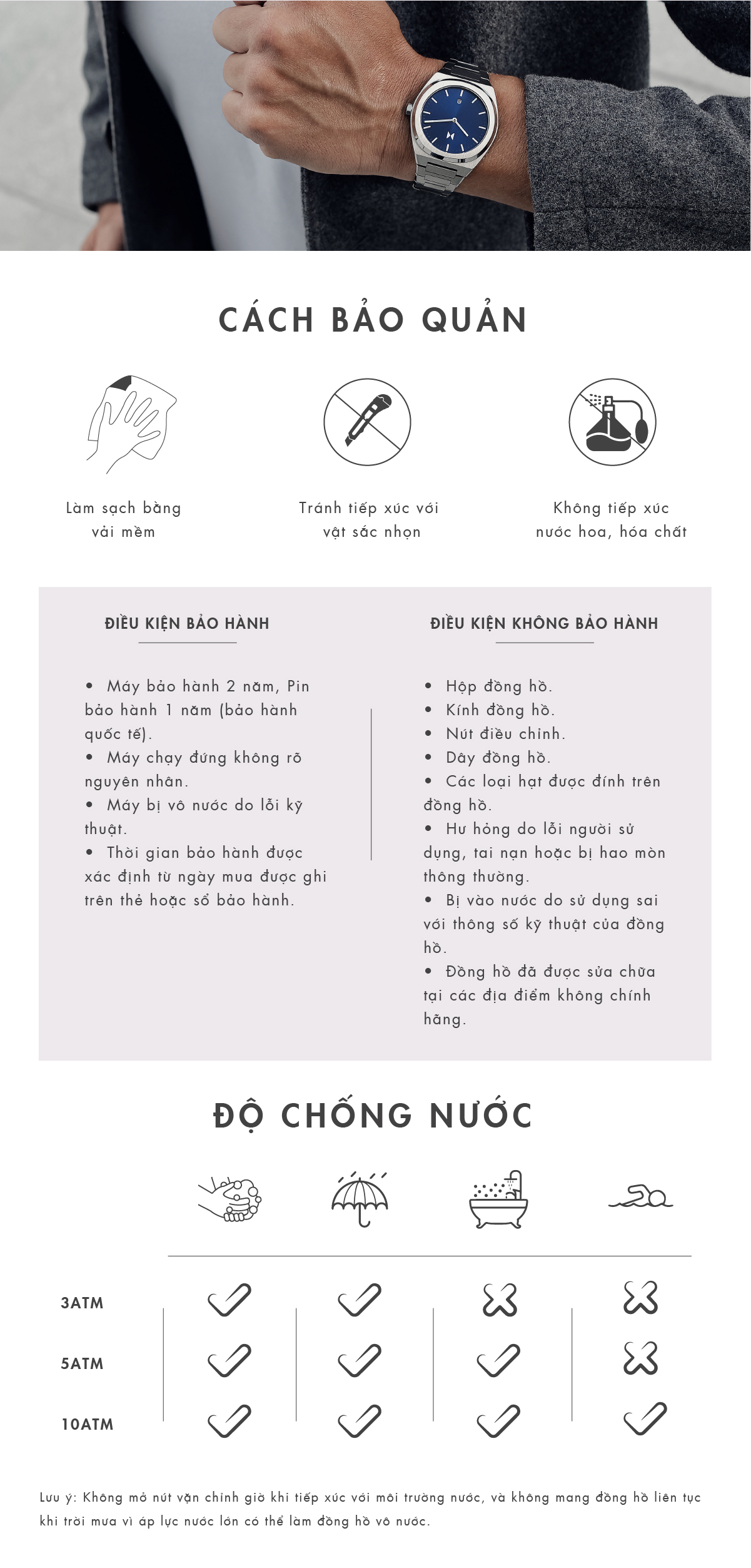 CÁCH BẢO QUẢN

Làm sạch bằng vải mềm

Tránh tiếp xúc với vật sắc nhọn

Không tiếp xúc nước hoa, hóa chất

ĐIỀU KIỆN BẢO HÀNH

• Máy bảo hành 2 năm, Pin bảo hành 1 năm (bảo hành quốc tế).
• Máy chạy đứng không rõ nguyên nhân.
• Máy bị vô nước do lỗi kỹ thuật.
• Thời gian bảo hành được xác định từ ngày mua được ghi trên thẻ hoặc sổ bảo hành.

ĐIỀU KIỆN KHÔNG BẢO HÀNH

• Hộp đồng hồ.
• Kính đồng hồ.
• Nút điều chỉnh.
• Dây đồng hồ.
• Các loại hạt được đính trên đồng hồ.
• Hư hỏng do lỗi người sử dụng, tai nạn hoặc bị hao mòn thông thường.
• Bị vào nước do sử dụng sai với thông số kỹ thuật của đồng hồ.
• Đồng hồ đã được sửa chữa tại các địa điểm không chính hãng.

ĐỘ CHỐNG NƯỚC

3ATM
5ATM
10ATM

Lưu ý: Không mở nút vặn chỉnh giờ khi tiếp xúc với môi trường nước, và không mang đồng hồ liên tục khi trời mưa vì áp lực nước lớn có thể làm đồng hồ vô nước.